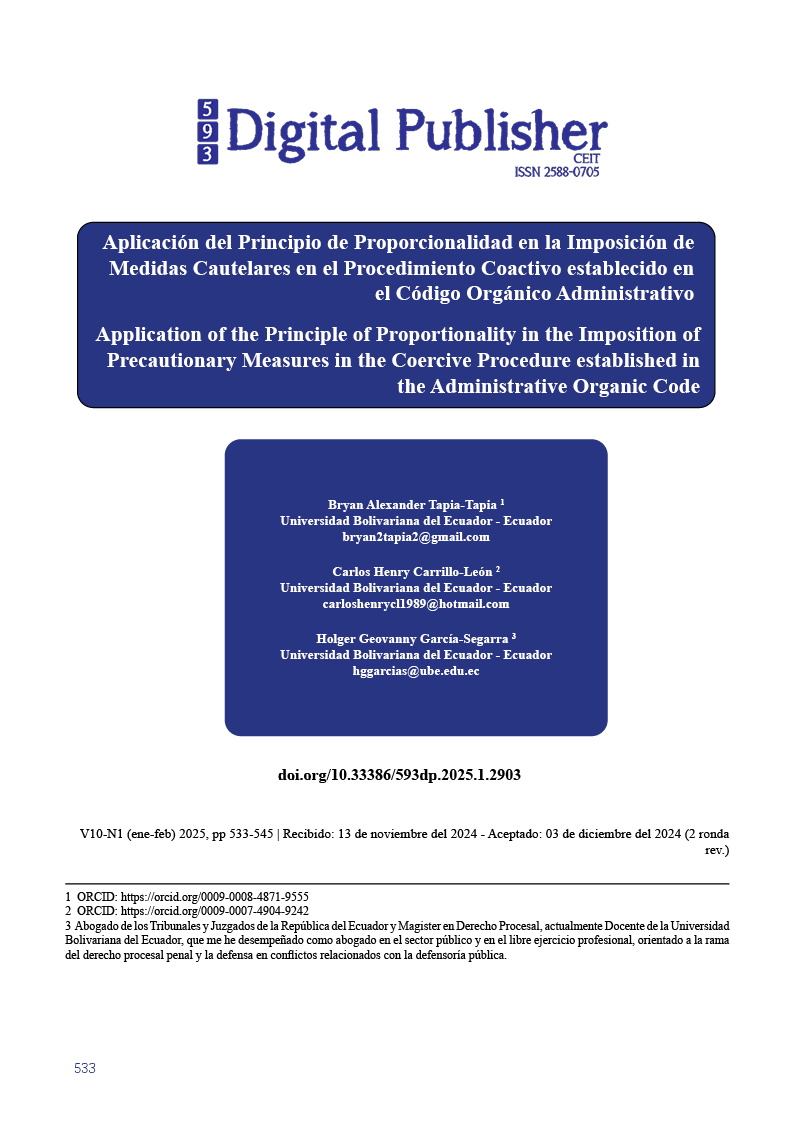 5
9
3
Digital Publisher
CEIT
ISSN 2588-0705

Aplicación del Principio de Proporcionalidad en la Imposición de Medidas Cautelares en el Procedimiento Coactivo establecido en el Código Orgánico Administrativo

Application of the Principle of Proportionality in the Imposition of Precautionary Measures in the Coercive Procedure established in the Administrative Organic Code

Bryan Alexander Tapia-Tapia $^1$
Universidad Bolivariana del Ecuador - Ecuador
bryan2tapia2@gmail.com

Carlos Henry Carrillo-León $^2$
Universidad Bolivariana del Ecuador - Ecuador
carloshenrycl1989@hotmail.com

Holger Geovanny García-Segarra $^3$
Universidad Bolivariana del Ecuador - Ecuador
hggarcias@ube.edu.ec

doi.org/10.33386/593dp.2025.1.2903

V10-N1 (ene-feb) 2025, pp 533-545 | Recibido: 13 de noviembre del 2024 - Aceptado: 03 de diciembre del 2024 (2 ronda rev.)

1 ORCID: https://orcid.org/0009-0008-4871-9555
2 ORCID: https://orcid.org/0009-0007-4904-9242
3 Abogado de los Tribunales y Juzgados de la República del Ecuador y Magister en Derecho Procesal, actualmente Docente de la Universidad Bolivariana del Ecuador, que me he desempeñado como abogado en el sector público y en el libre ejercicio profesional, orientado a la rama del derecho procesal penal y la defensa en conflictos relacionados con la defensoría pública.

533